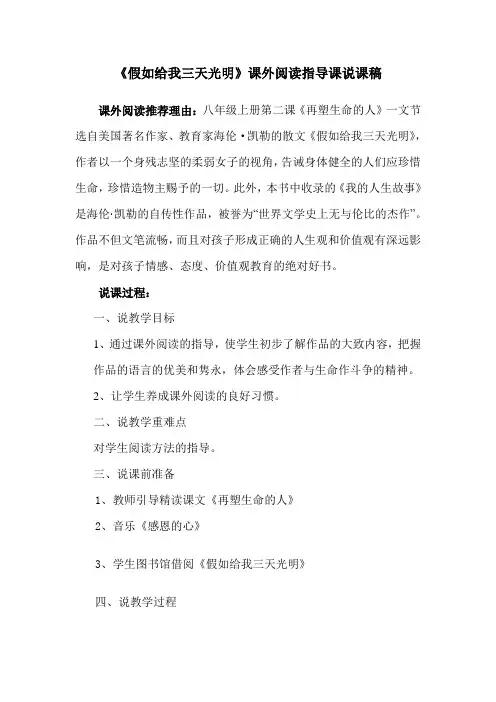 《假如给我三天光明》课外阅读指导课说课稿

课外阅读推荐理由：八年级上册第二课《再塑生命的人》一文节选自美国著名作家、教育家海伦·凯勒的散文《假如给我三天光明》，作者以一个身残志坚的柔弱女子的视角，告诫身体健全的人们应珍惜生命，珍惜造物主赐予的一切。此外，本书中收录的《我的人生故事》是海伦·凯勒的自传性作品，被誉为“世界文学史上无与伦比的杰作”。作品不但文笔流畅，而且对孩子形成正确的人生观和价值观有深远影响，是对孩子情感、态度、价值观教育的绝对好书。

说课过程：

一、说教学目标

1、通过课外阅读的指导，使学生初步了解作品的大致内容，把握作品的语言的优美和隽永，体会感受作者与生命作斗争的精神。

2、让学生养成课外阅读的良好习惯。

二、说教学重难点

对学生阅读方法的指导。

三、说课前准备

1、教师引导精读课文《再塑生命的人》

2、音乐《感恩的心》

3、学生图书馆借阅《假如给我三天光明》

四、说教学过程